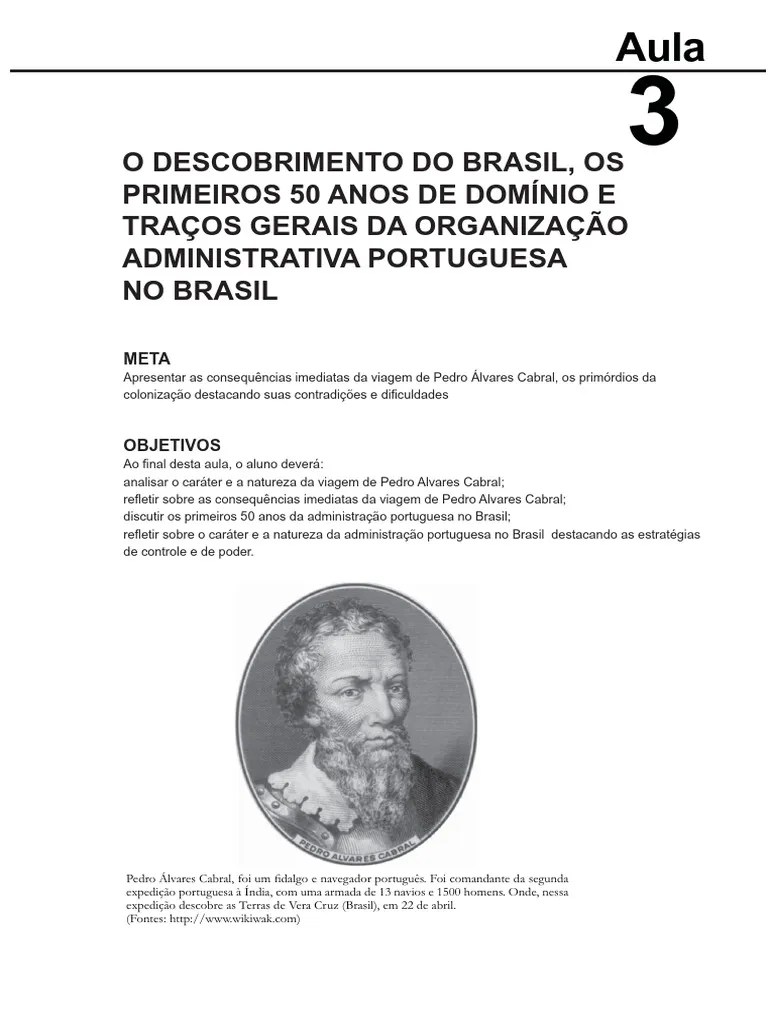 Aula
3

O DESCOBRIMENTO DO BRASIL, OS PRIMEIROS 50 ANOS DE DOMÍNIO E TRAÇOS GERAIS DA ORGANIZAÇÃO ADMINISTRATIVA PORTUGUESA NO BRASIL

META
Apresentar as consequências imediatas da viagem de Pedro Álvares Cabral, os primórdios da colonização destacando suas contradições e dificuldades

OBJETIVOS
Ao final desta aula, o aluno deverá:
analisar o caráter e a natureza da viagem de Pedro Alvares Cabral;
refletir sobre as consequências imediatas da viagem de Pedro Alvares Cabral;
discutir os primeiros 50 anos da administração portuguesa no Brasil;
refletir sobre o caráter e a natureza da administração portuguesa no Brasil destacando as estratégias de controle e de poder.

PEDRO ALVARES CABRAL

Pedro Álvares Cabral, foi um fidalgo e navegador português. Foi comandante da segunda expedição portuguesa à Índia, com uma armada de 13 navios e 1500 homens. Onde, nessa expedição descobre as Terras de Vera Cruz (Brasil), em 22 de abril.
(Fontes: http://www.wikiwak.com)